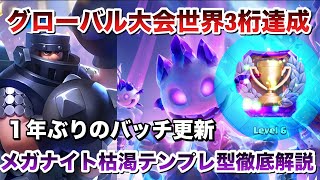 グローバル大会世界3桁達成

１年ぶりのバッチ更新

Level 6

メガナイト枯渇テンプレ型徹底解説